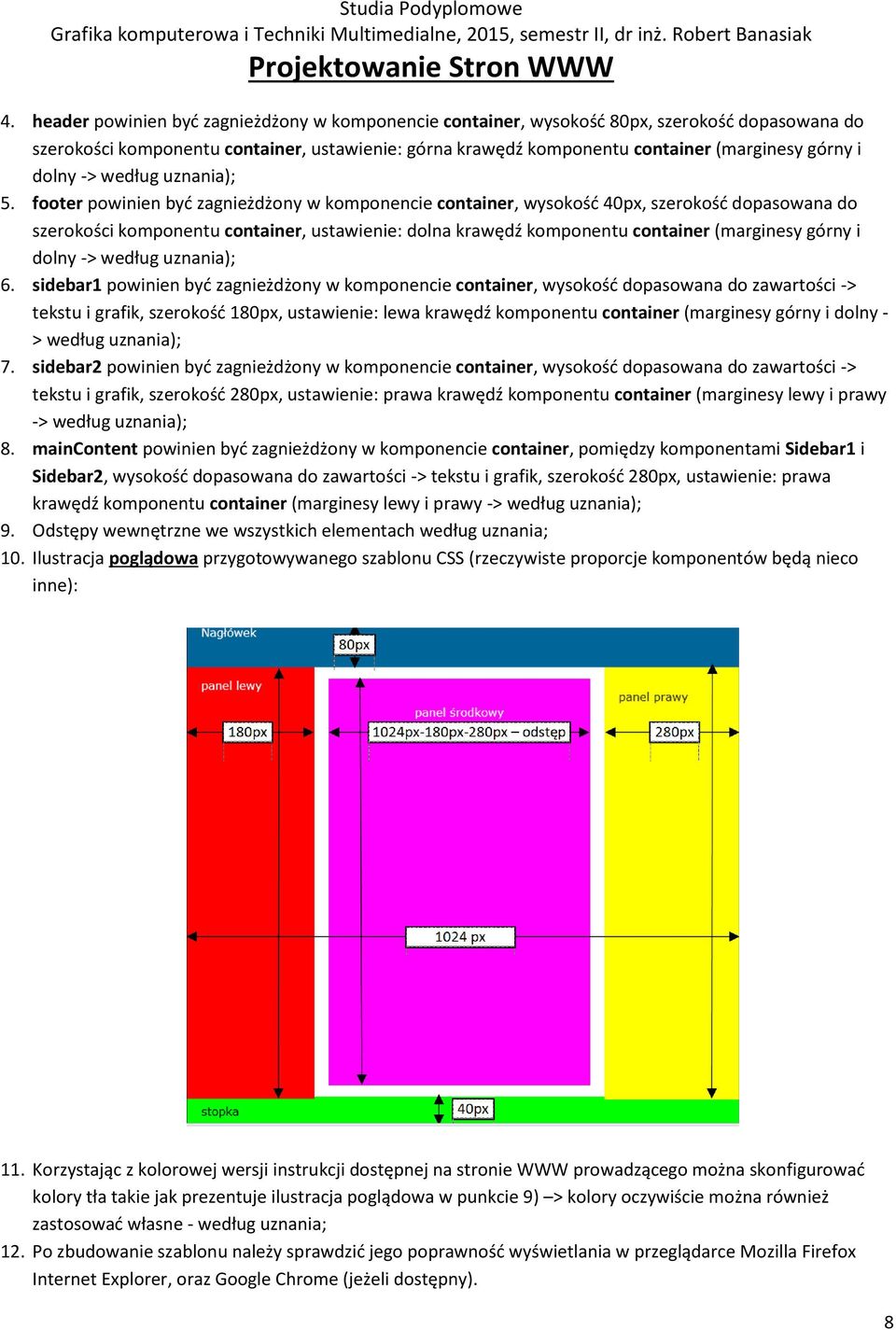 Studia Podyplomowe
Grafika komputerowa i Techniki Multimedialne, 2015, semestr II, dr inż. Robert Banasiak

Projektowanie Stron WWW

4. header powinien być zagnieżdżony w komponencie container, wysokość 80px, szerokość dopasowana do szerokości komponentu container, ustawienie: górna krawędź komponentu container (marginesy górny i dolny -> według uznania);
5. footer powinien być zagnieżdżony w komponencie container, wysokość 40px, szerokość dopasowana do szerokości komponentu container, ustawienie: dolna krawędź komponentu container (marginesy górny i dolny -> według uznania);
6. sidebar1 powinien być zagnieżdżony w komponencie container, wysokość dopasowana do zawartości -> tekstu i grafik, szerokość 180px, ustawienie: lewa krawędź komponentu container (marginesy górny i dolny -> według uznania);
7. sidebar2 powinien być zagnieżdżony w komponencie container, wysokość dopasowana do zawartości -> tekstu i grafik, szerokość 280px, ustawienie: prawa krawędź komponentu container (marginesy lewy i prawy -> według uznania);
8. mainContent powinien być zagnieżdżony w komponencie container, pomiędzy komponentami Sidebar1 i Sidebar2, wysokość dopasowana do zawartości -> tekstu i grafik, szerokość 280px, ustawienie: prawa krawędź komponentu container (marginesy lewy i prawy -> według uznania);
9. Odstępy wewnętrzne we wszystkich elementach według uznania;
10. Ilustracja poglądowa przygotowywanego szablonu CSS (rzeczywiste proporcje komponentów będą nieco inne):

Nagłówek
80px
panel lewy
panel środkowy
panel prawy
180px
1024px-180px-280px – odstęp
280px
1024 px
stopka
40px

11. Korzystając z kolorowej wersji instrukcji dostępnej na stronie WWW prowadzącego można skonfigurować kolory tła takie jak prezentuje ilustracja poglądowa w punkcie 9) –> kolory oczywiście można również zastosować własne - według uznania;
12. Po zbudowanie szablonu należy sprawdzić jego poprawność wyświetlania w przeglądarce Mozilla Firefox Internet Explorer, oraz Google Chrome (jeżeli dostępny).

8